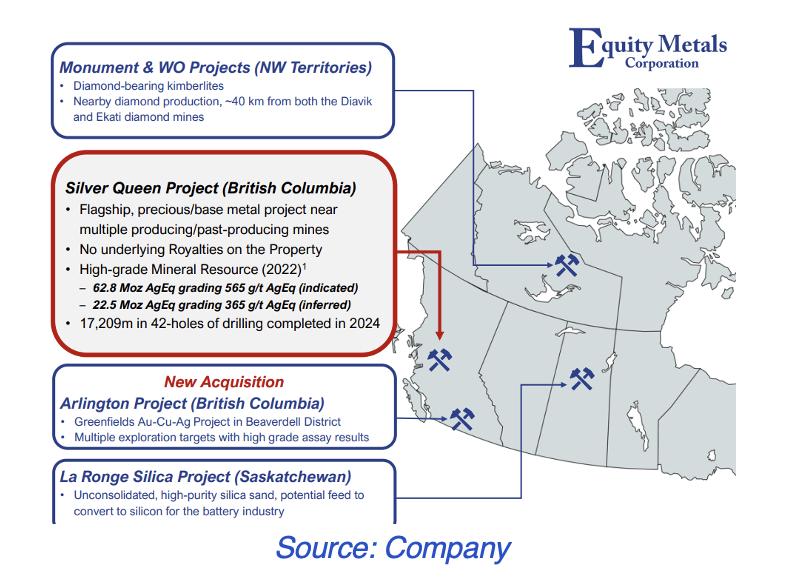 Equity Metals Corporation

Monument & WO Projects (NW Territories)
• Diamond-bearing kimberlites
• Nearby diamond production, ~40 km from both the Diavik and Ekati diamond mines

Silver Queen Project (British Columbia)
• Flagship, precious/base metal project near multiple producing/past-producing mines
• No underlying Royalties on the Property
• High-grade Mineral Resource (2022)$^1$
– 62.8 Moz AgEq grading 565 g/t AgEq (indicated)
– 22.5 Moz AgEq grading 365 g/t AgEq (inferred)
• 17,209m in 42-holes of drilling completed in 2024

New Acquisition
Arlington Project (British Columbia)
• Greenfields Au-Cu-Ag Project in Beaverdell District
• Multiple exploration targets with high grade assay results

La Ronge Silica Project (Saskatchewan)
• Unconsolidated, high-purity silica sand, potential feed to convert to silicon for the battery industry

Source: Company